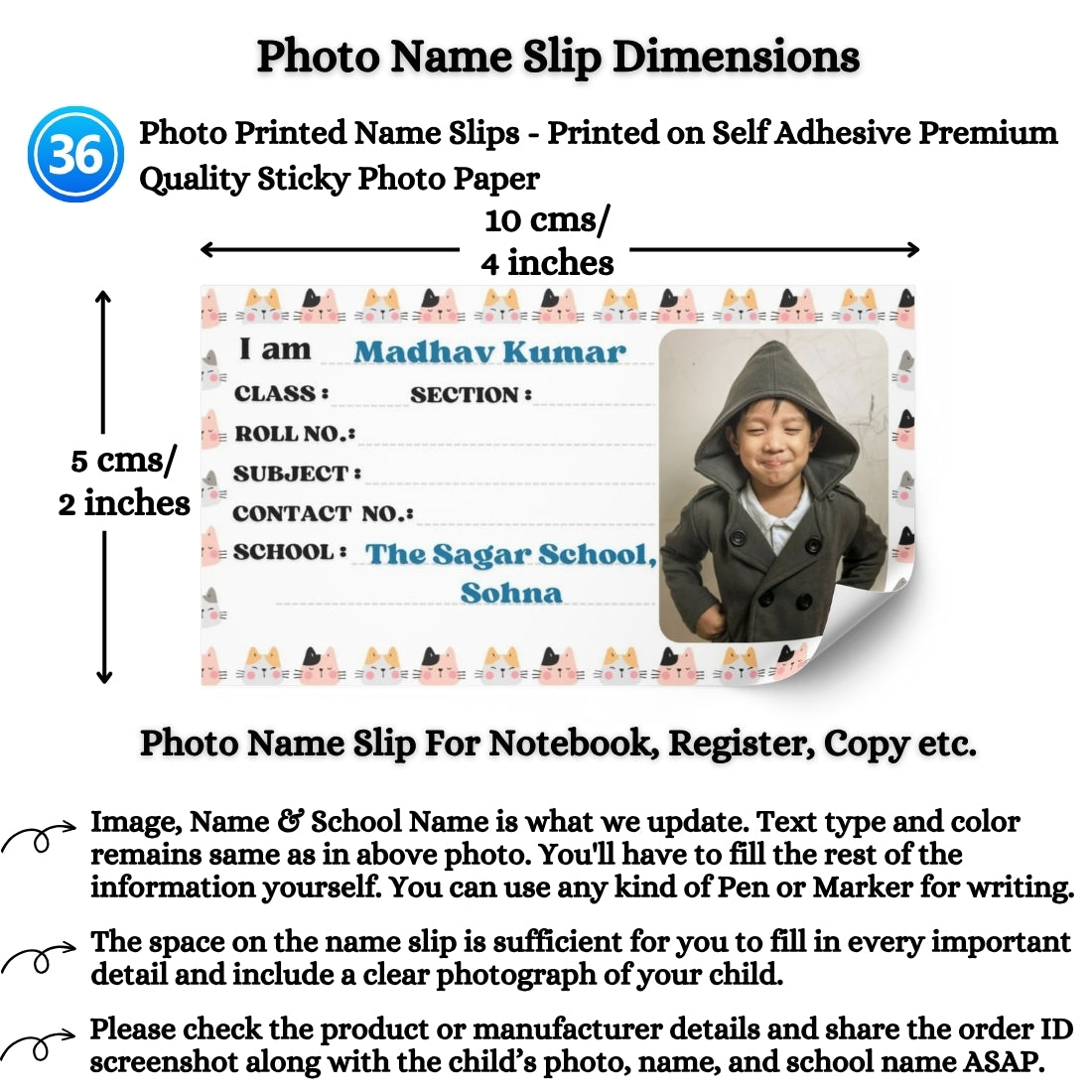 Photo Name Slip Dimensions

36 Photo Printed Name Slips - Printed on Self Adhesive Premium Quality Sticky Photo Paper

10 cms/ 4 inches

5 cms/ 2 inches

I am Madhav Kumar
CLASS : SECTION :
ROLL NO.:
SUBJECT :
CONTACT NO.:
SCHOOL : The Sagar School, Sohna

Photo Name Slip For Notebook, Register, Copy etc.

Image, Name & School Name is what we update. Text type and color remains same as in above photo. You'll have to fill the rest of the information yourself. You can use any kind of Pen or Marker for writing.

The space on the name slip is sufficient for you to fill in every important detail and include a clear photograph of your child.

Please check the product or manufacturer details and share the order ID screenshot along with the child's photo, name, and school name ASAP.